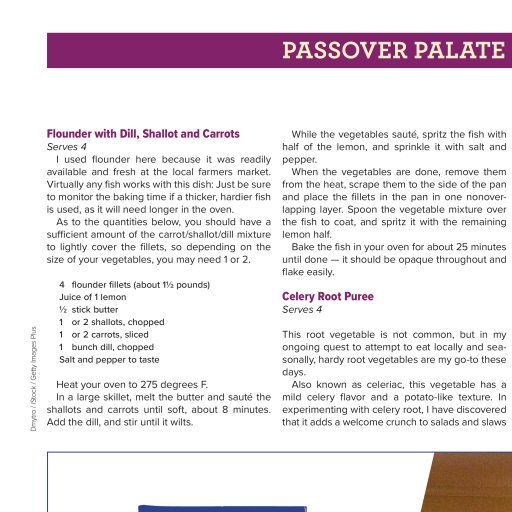 PASSOVER PALATE

Flounder with Dill, Shallot and Carrots
Serves 4

I used flounder here because it was readily available and fresh at the local farmers market. Virtually any fish works with this dish: Just be sure to monitor the baking time if a thicker, hardier fish is used, as it will need longer in the oven.

As to the quantities below, you should have a sufficient amount of the carrot/shallot/dill mixture to lightly cover the fillets, so depending on the size of your vegetables, you may need 1 or 2.

4 flounder fillets (about 1½ pounds)
Juice of 1 lemon
½ stick butter
1 or 2 shallots, chopped
1 or 2 carrots, sliced
1 bunch dill, chopped
Salt and pepper to taste

Heat your oven to 275 degrees F.

In a large skillet, melt the butter and sauté the shallots and carrots until soft, about 8 minutes. Add the dill, and stir until it wilts.

While the vegetables sauté, spritz the fish with half of the lemon, and sprinkle it with salt and pepper.

When the vegetables are done, remove them from the heat, scrape them to the side of the pan and place the fillets in the pan in one nonoverlapping layer. Spoon the vegetable mixture over the fish to coat, and spritz it with the remaining lemon half.

Bake the fish in your oven for about 25 minutes until done — it should be opaque throughout and flake easily.

Celery Root Puree
Serves 4

This root vegetable is not common, but in my ongoing quest to attempt to eat locally and seasonally, hardy root vegetables are my go-to these days.

Also known as celeriac, this vegetable has a mild celery flavor and a potato-like texture. In experimenting with celery root, I have discovered that it adds a welcome crunch to salads and slaws

Dmytro / iStock / Getty Images Plus